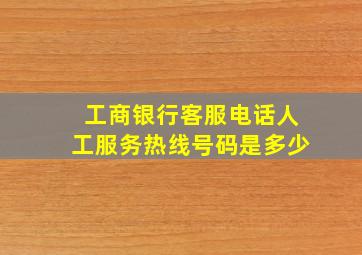 工商银行客服电话人工服务热线号码是多少